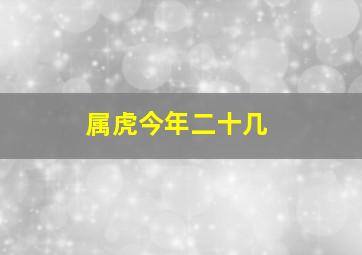 属虎今年二十几